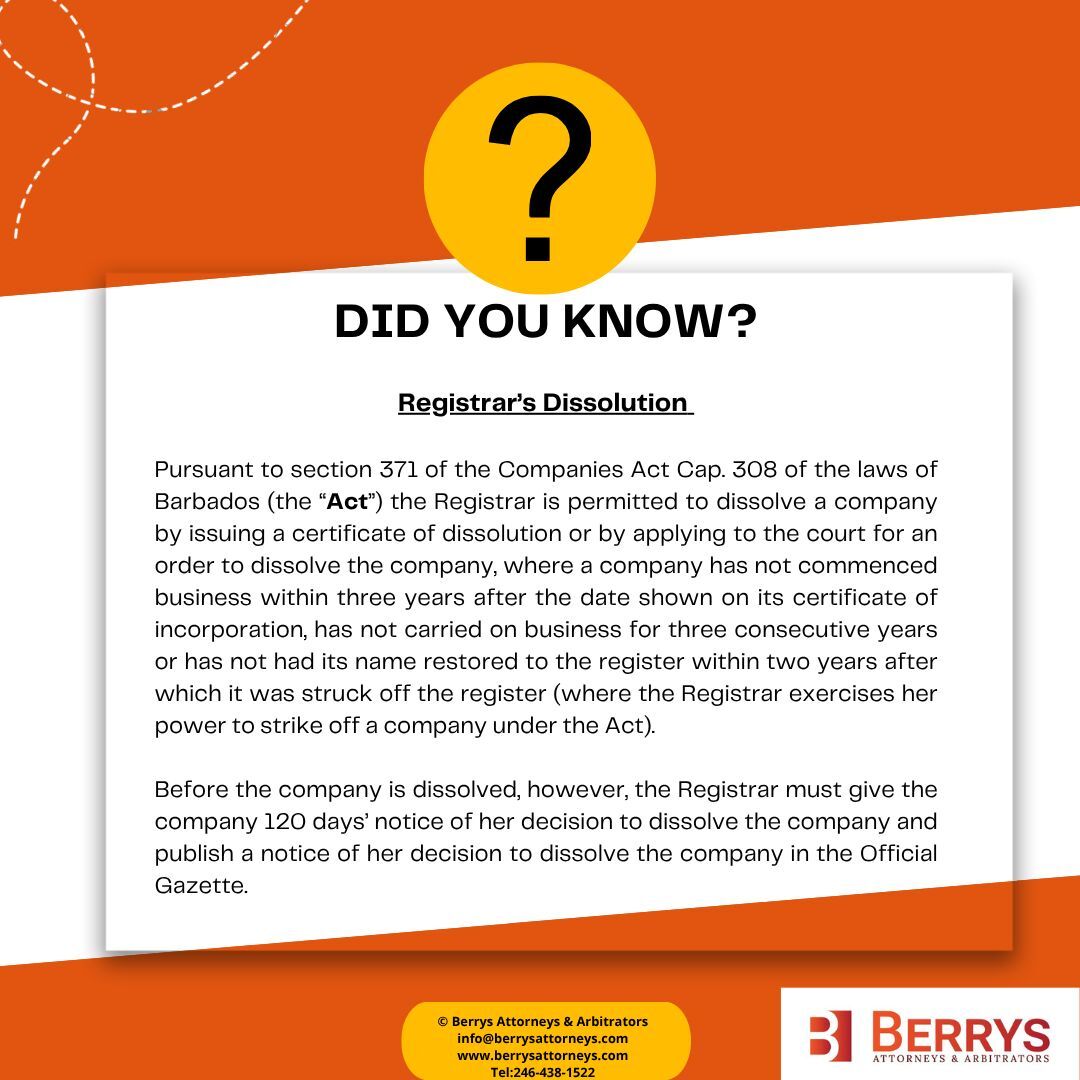 ?

DID YOU KNOW?

Registrar's Dissolution

Pursuant to section 371 of the Companies Act Cap. 308 of the laws of Barbados (the "Act") the Registrar is permitted to dissolve a company by issuing a certificate of dissolution or by applying to the court for an order to dissolve the company, where a company has not commenced business within three years after the date shown on its certificate of incorporation, has not carried on business for three consecutive years or has not had its name restored to the register within two years after which it was struck off the register (where the Registrar exercises her power to strike off a company under the Act).

Before the company is dissolved, however, the Registrar must give the company 120 days' notice of her decision to dissolve the company and publish a notice of her decision to dissolve the company in the Official Gazette.

© Berrys Attorneys & Arbitrators
info@berrysattorneys.com
www.berrysattorneys.com
Tel:246-438-1522

BERRYS
ATTORNEYS & ARBITRATORS